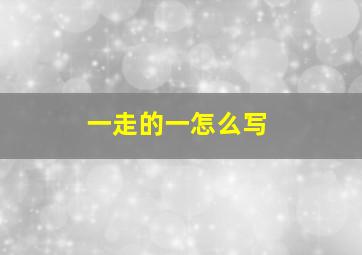 一走的一怎么写